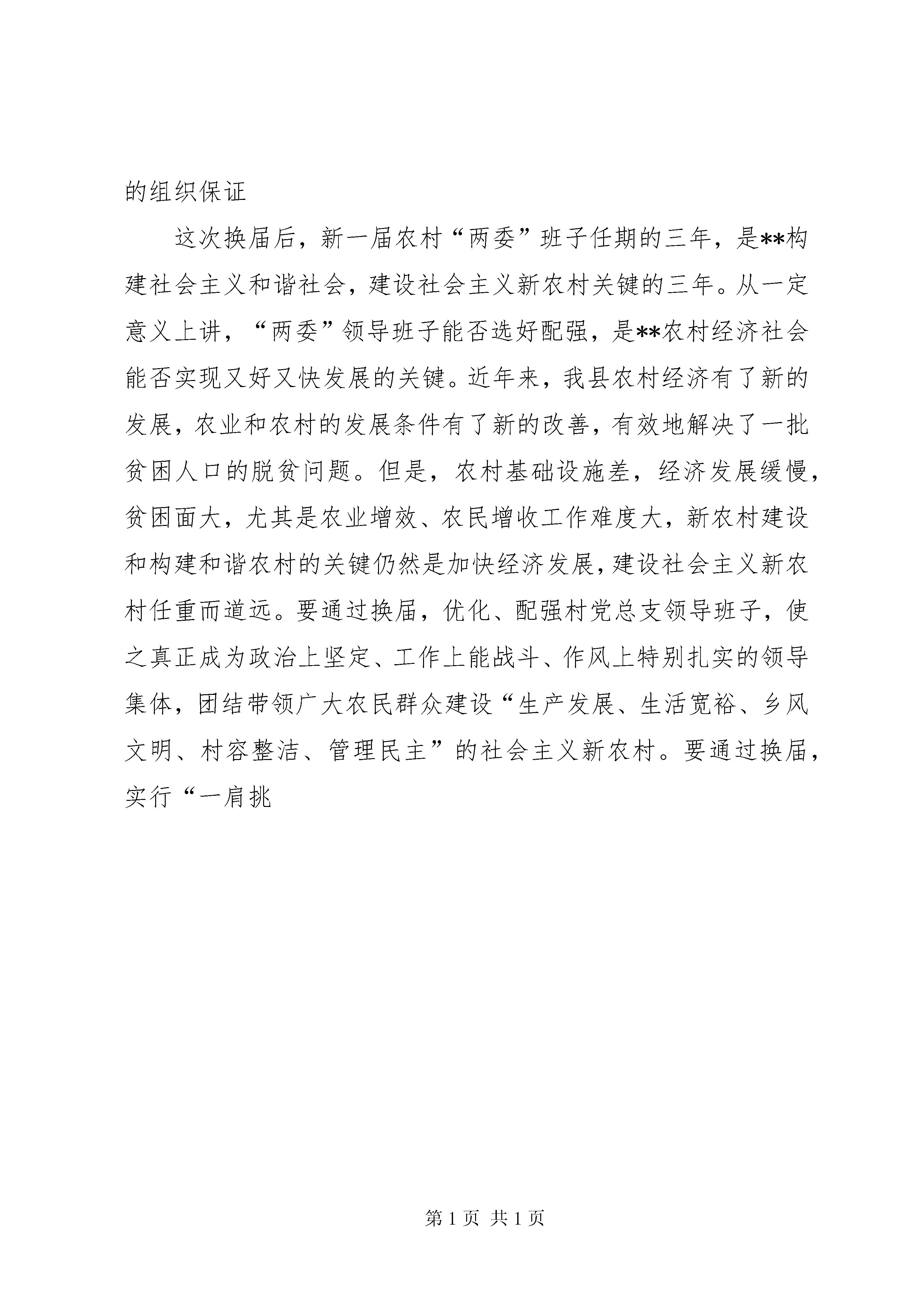 的组织保证

这次换届后，新一届农村“两委”班子任期的三年，是**构建社会主义和谐社会，建设社会主义新农村关键的三年。从一定意义上讲，“两委”领导班子能否选好配强，是**农村经济社会能否实现又好又快发展的关键。近年来，我县农村经济有了新的发展，农业和农村的发展条件有了新的改善，有效地解决了一批贫困人口的脱贫问题。但是，农村基础设施差，经济发展缓慢，贫困面大，尤其是农业增效、农民增收工作难度大，新农村建设和构建和谐农村的关键仍然是加快经济发展，建设社会主义新农村任重而道远。要通过换届，优化、配强村党总支领导班子，使之真正成为政治上坚定、工作上能战斗、作风上特别扎实的领导集体，团结带领广大农民群众建设“生产发展、生活宽裕、乡风文明、村容整洁、管理民主”的社会主义新农村。要通过换届，实行“一肩挑

第 1 页 共 1 页